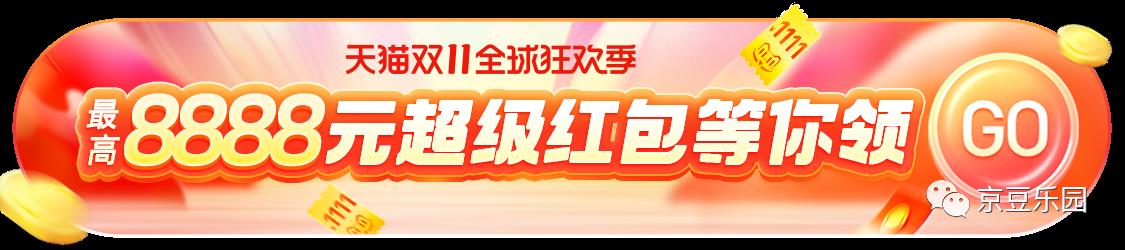 天猫双11全球狂欢季

最高8888元超级红包等你领

GO

京豆乐园